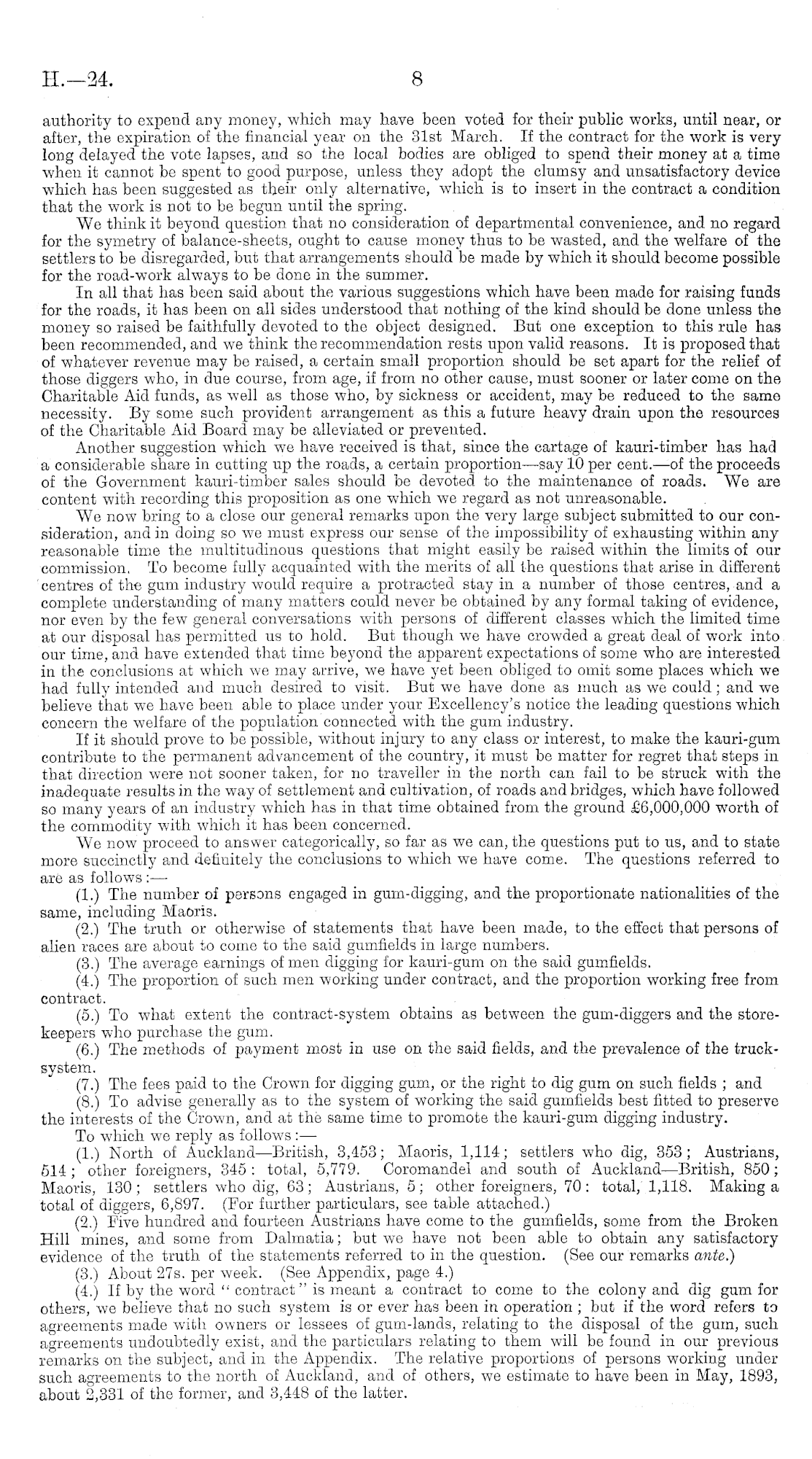 H.—24. 8

authority to expend any money, which may have been voted for their public works, until near, or after, the expiration of the financial year on the 31st March. If the contract for the work is very long delayed the vote lapses, and so the local bodies are obliged to spend their money at a time when it cannot be spent to good purpose, unless they adopt the clumsy and unsatisfactory device which has been suggested as their only alternative, which is to insert in the contract a condition that the work is not to be begun until the spring.

We think it beyond question that no consideration of departmental convenience, and no regard for the symetry of balance-sheets, ought to cause money thus to be wasted, and the welfare of the settlers to be disregarded, but that arrangements should be made by which it should become possible for the road-work always to be done in the summer.

In all that has been said about the various suggestions which have been made for raising funds for the roads, it has been on all sides understood that nothing of the kind should be done unless the money so raised be faithfully devoted to the object designed. But one exception to this rule has been recommended, and we think the recommendation rests upon valid reasons. It is proposed that of whatever revenue may be raised, a certain small proportion should be set apart for the relief of those diggers who, in due course, from age, if from no other cause, must sooner or later come on the Charitable Aid funds, as well as those who, by sickness or accident, may be reduced to the same necessity. By some such provident arrangement as this a future heavy drain upon the resources of the Charitable Aid Board may be alleviated or prevented.

Another suggestion which we have received is that, since the cartage of kauri-timber has had a considerable share in cutting up the roads, a certain proportion—say 10 per cent.—of the proceeds of the Government kauri-timber sales should be devoted to the maintenance of roads. We are content with recording this proposition as one which we regard as not unreasonable.

We now bring to a close our general remarks upon the very large subject submitted to our consideration, and in doing so we must express our sense of the impossibility of exhausting within any reasonable time the multitudinous questions that might easily be raised within the limits of our commission. To become fully acquainted with the merits of all the questions that arise in different centres of the gum industry would require a protracted stay in a number of those centres, and a complete understanding of many matters could never be obtained by any formal taking of evidence, nor even by the few general conversations with persons of different classes which the limited time at our disposal has permitted us to hold. But though we have crowded a great deal of work into our time, and have extended that time beyond the apparent expectations of some who are interested in the conclusions at which we may arrive, we have yet been obliged to omit some places which we had fully intended and much desired to visit. But we have done as much as we could; and we believe that we have been able to place under your Excellency's notice the leading questions which concern the welfare of the population connected with the gum industry.

If it should prove to be possible, without injury to any class or interest, to make the kauri-gum contribute to the permanent advancement of the country, it must be matter for regret that steps in that direction were not sooner taken, for no traveller in the north can fail to be struck with the inadequate results in the way of settlement and cultivation, of roads and bridges, which have followed so many years of an industry which has in that time obtained from the ground £6,000,000 worth of the commodity with which it has been concerned.

We now proceed to answer categorically, so far as we can, the questions put to us, and to state more succinctly and definitely the conclusions to which we have come. The questions referred to are as follows:—

(1.) The number of persons engaged in gum-digging, and the proportionate nationalities of the same, including Maoris.

(2.) The truth or otherwise of statements that have been made, to the effect that persons of alien races are about to come to the said gumfields in large numbers.

(3.) The average earnings of men digging for kauri-gum on the said gumfields.

(4.) The proportion of such men working under contract, and the proportion working free from contract.

(5.) To what extent the contract-system obtains as between the gum-diggers and the storekeepers who purchase the gum.

(6.) The methods of payment most in use on the said fields, and the prevalence of the truck-system.

(7.) The fees paid to the Crown for digging gum, or the right to dig gum on such fields; and

(8.) To advise generally as to the system of working the said gumfields best fitted to preserve the interests of the Crown, and at the same time to promote the kauri-gum digging industry.

To which we reply as follows:—

(1.) North of Auckland—British, 3,453; Maoris, 1,114; settlers who dig, 353; Austrians, 514; other foreigners, 345: total, 5,779. Coromandel and south of Auckland—British, 850; Maoris, 130; settlers who dig, 63; Austrians, 5; other foreigners, 70: total, 1,118. Making a total of diggers, 6,897. (For further particulars, see table attached.)

(2.) Five hundred and fourteen Austrians have come to the gumfields, some from the Broken Hill mines, and some from Dalmatia; but we have not been able to obtain any satisfactory evidence of the truth of the statements referred to in the question. (See our remarks ante.)

(3.) About 27s. per week. (See Appendix, page 4.)

(4.) If by the word "contract" is meant a contract to come to the colony and dig gum for others, we believe that no such system is or ever has been in operation; but if the word refers to agreements made with owners or lessees of gum-lands, relating to the disposal of the gum, such agreements undoubtedly exist, and the particulars relating to them will be found in our previous remarks on the subject, and in the Appendix. The relative proportions of persons working under such agreements to the north of Auckland, and of others, we estimate to have been in May, 1893, about 2,331 of the former, and 3,448 of the latter.